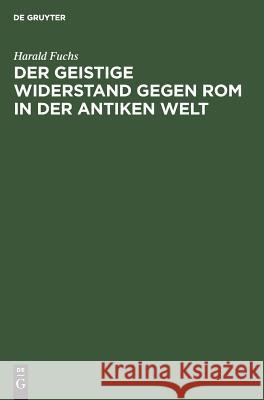 DE GRUYTER

Harald Fuchs

DER GEISTIGE WIDERSTAND GEGEN ROM IN DER ANTIKEN WELT

DE G

Kraina Książek